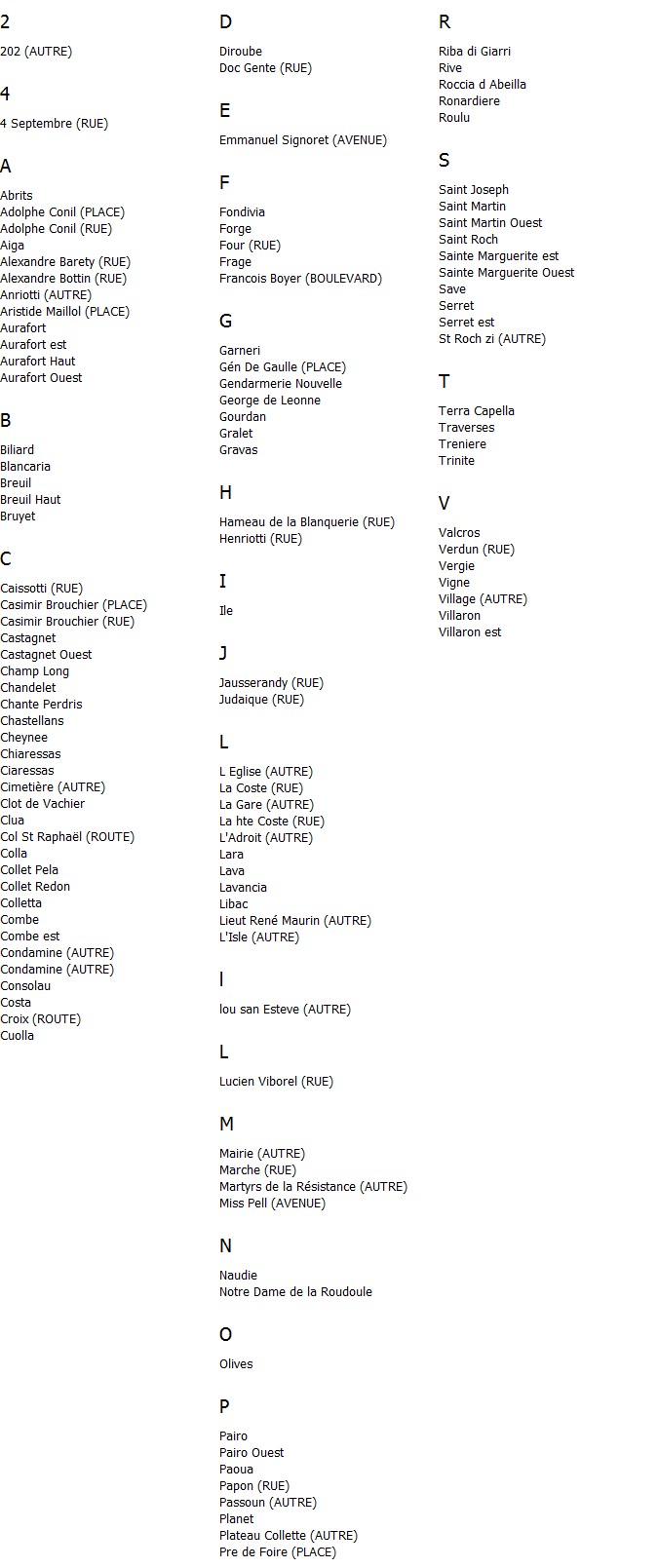 2

202 (AUTRE)

4

4 Septembre (RUE)

A

Abrits
Adolphe Conil (PLACE)
Adolphe Conil (RUE)
Aiga
Alexandre Barety (RUE)
Alexandre Bottin (RUE)
Anriotti (AUTRE)
Aristide Maillol (PLACE)
Aurafort
Aurafort est
Aurafort Haut
Aurafort Ouest

B

Biliard
Blancaria
Breuil
Breuil Haut
Bruyet

C

Caissotti (RUE)
Casimir Brouchier (PLACE)
Casimir Brouchier (RUE)
Castagnet
Castagnet Ouest
Champ Long
Chandelet
Chante Perdris
Chastellans
Cheynee
Chiaressas
Ciaressas
Cimetière (AUTRE)
Clot de Vachier
Clua
Col St Raphaël (ROUTE)
Colla
Collet Pela
Collet Redon
Colletta
Combe
Combe est
Condamine (AUTRE)
Condamine (AUTRE)
Consolau
Costa
Croix (ROUTE)
Cuolla

D

Diroube
Doc Gente (RUE)

E

Emmanuel Signoret (AVENUE)

F

Fondivia
Forge
Four (RUE)
Frage
Francois Boyer (BOULEVARD)

G

Garneri
Gén De Gaulle (PLACE)
Gendarmerie Nouvelle
George de Leonne
Gourdan
Gralet
Gravas

H

Hameau de la Blanquerie (RUE)
Henriotti (RUE)

I

Ile

J

Jausserandy (RUE)
Judaique (RUE)

L

L Eglise (AUTRE)
La Coste (RUE)
La Gare (AUTRE)
La hte Coste (RUE)
L'Adroit (AUTRE)
Lara
Lava
Lavancia
Libac
Lieut René Maurin (AUTRE)
L'Isle (AUTRE)

l

lou san Esteve (AUTRE)

L

Lucien Viborel (RUE)

M

Mairie (AUTRE)
Marche (RUE)
Martyrs de la Résistance (AUTRE)
Miss Pell (AVENUE)

N

Naudie
Notre Dame de la Roudoule

O

Olives

P

Pairo
Pairo Ouest
Paoua
Papon (RUE)
Passoun (AUTRE)
Planet
Plateau Collette (AUTRE)
Pre de Foire (PLACE)

R

Riba di Giarri
Rive
Roccia d Abeilla
Ronardiere
Roulu

S

Saint Joseph
Saint Martin
Saint Martin Ouest
Saint Roch
Sainte Marguerite est
Sainte Marguerite Ouest
Save
Serret
Serret est
St Roch zi (AUTRE)

T

Terra Capella
Traverses
Treniere
Trinite

V

Valcros
Verdun (RUE)
Vergie
Vigne
Village (AUTRE)
Villaron
Villaron est